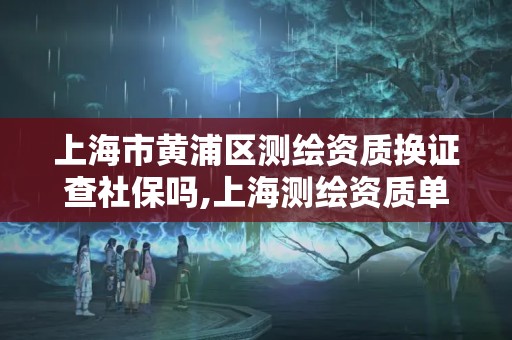 上海市黄浦区测绘资质换证查社保吗,上海测绘资质单